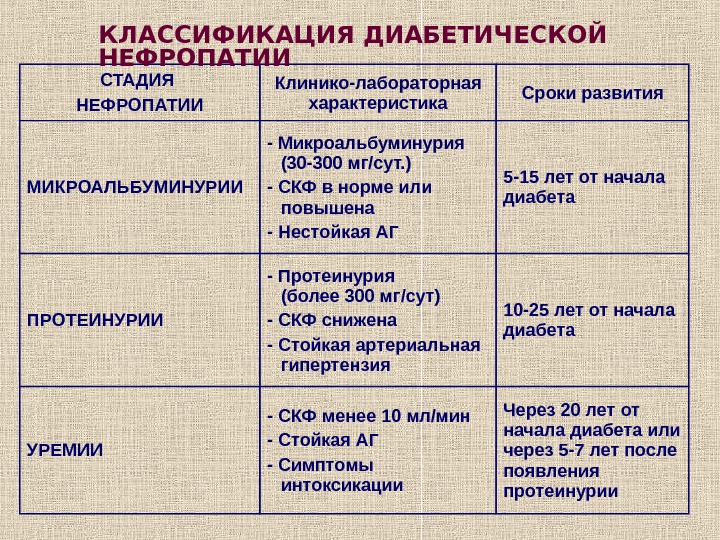 КЛАССИФИКАЦИЯ ДИАБЕТИЧЕСКОЙ НЕФРОПАТИИ

| СТАДИЯ НЕФРОПАТИИ | Клинико-лабораторная характеристика | Сроки развития |
|---|---|---|
| МИКРОАЛЬБУМИНУРИИ | - Микроальбуминурия (30-300 мг/сут.) - СКФ в норме или повышена - Нестойкая АГ | 5-15 лет от начала диабета |
| ПРОТЕИНУРИИ | - Протеинурия (более 300 мг/сут) - СКФ снижена - Стойкая артериальная гипертензия | 10-25 лет от начала диабета |
| УРЕМИИ | - СКФ менее 10 мл/мин - Стойкая АГ - Симптомы интоксикации | Через 20 лет от начала диабета или через 5-7 лет после появления протеинурии |